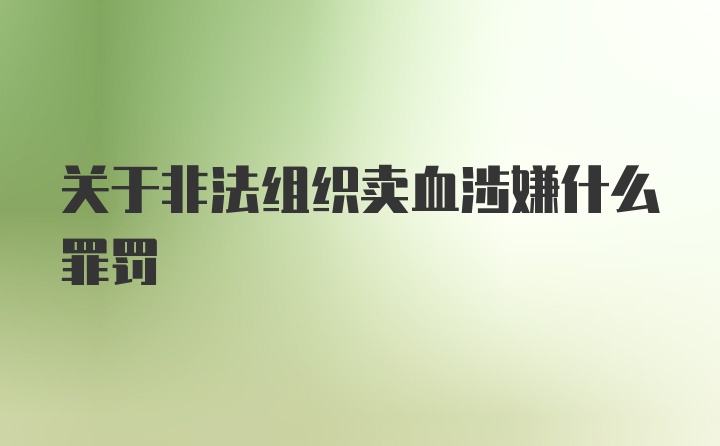 关于非法组织卖血涉嫌什么罪罚